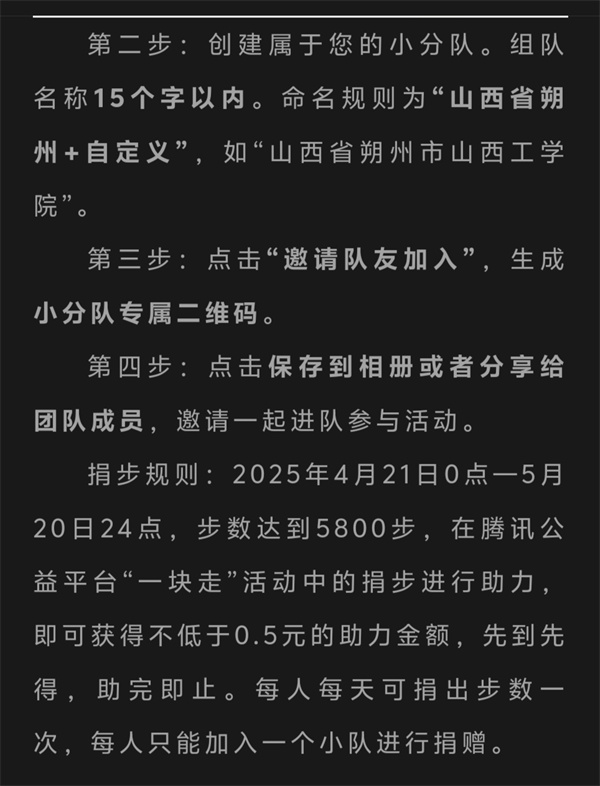 第二步：创建属于您的小分队。组队名称15个字以内。命名规则为“山西省朔州+自定义”，如“山西省朔州市山西工学院”。

第三步：点击“邀请队友加入”，生成小分队专属二维码。

第四步：点击保存到相册或者分享给团队成员，邀请一起进队参与活动。

捐步规则：2025年4月21日0点—5月20日24点，步数达到5800步，在腾讯公益平台“一块走”活动中的捐步进行助力，即可获得不低于0.5元的助力金额，先到先得，助完即止。每人每天可捐出步数一次，每人只能加入一个小队进行捐赠。